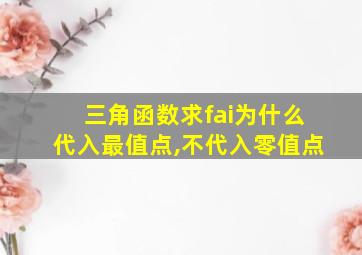 三角函数求fai为什么代入最值点,不代入零值点